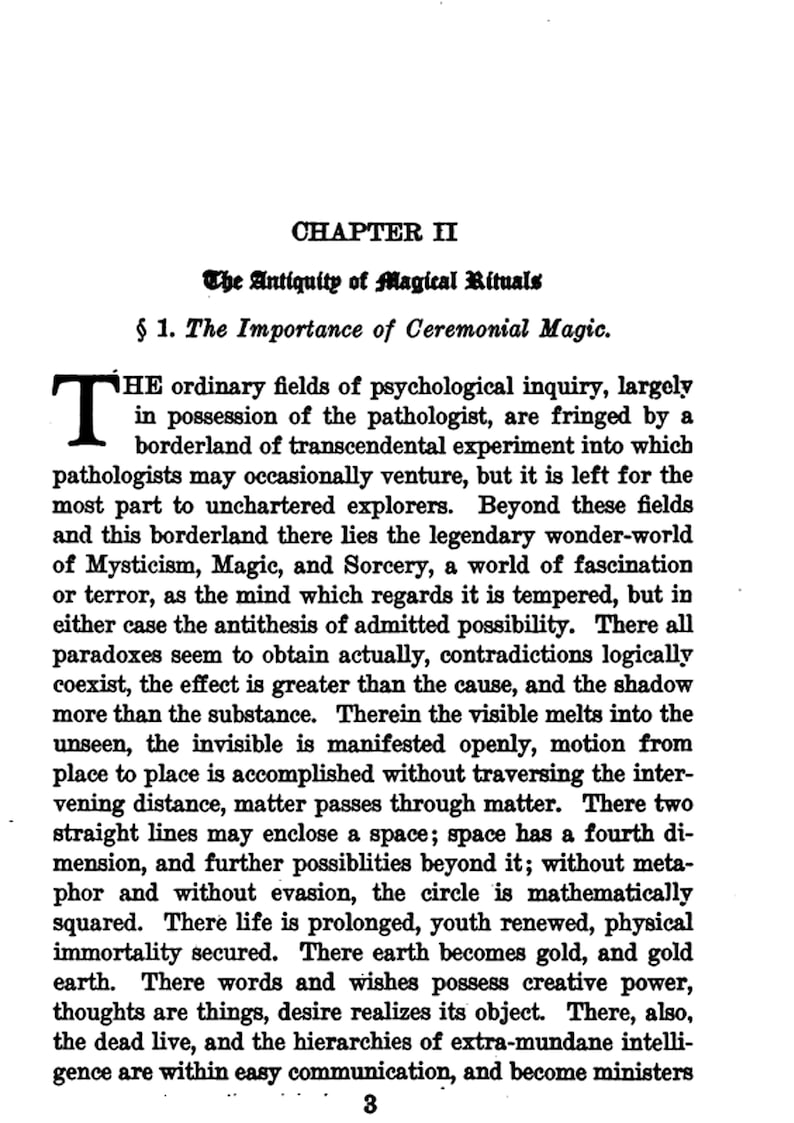 CHAPTER II

The Antiquity of Magical Rituals

§ 1. The Importance of Ceremonial Magic.

THE ordinary fields of psychological inquiry, largely in possession of the pathologist, are fringed by a borderland of transcendental experiment into which pathologists may occasionally venture, but it is left for the most part to unchartered explorers. Beyond these fields and this borderland there lies the legendary wonder-world of Mysticism, Magic, and Sorcery, a world of fascination or terror, as the mind which regards it is tempered, but in either case the antithesis of admitted possibility. There all paradoxes seem to obtain actually, contradictions logically coexist, the effect is greater than the cause, and the shadow more than the substance. Therein the visible melts into the unseen, the invisible is manifested openly, motion from place to place is accomplished without traversing the intervening distance, matter passes through matter. There two straight lines may enclose a space; space has a fourth dimension, and further possiblities beyond it; without metaphor and without evasion, the circle is mathematically squared. There life is prolonged, youth renewed, physical immortality secured. There earth becomes gold, and gold earth. There words and wishes possess creative power, thoughts are things, desire realizes its object. There, also, the dead live, and the hierarchies of extra-mundane intelligence are within easy communication, and become ministers

3